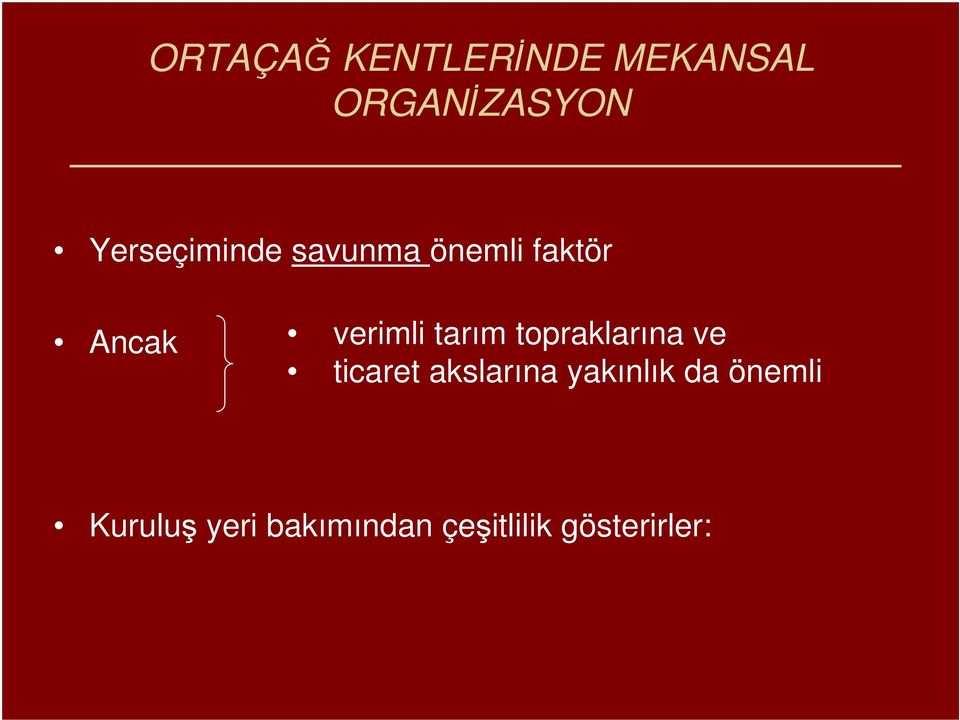 ORTAÇAĞ KENTLERİNDE MEKANSAL ORGANİZASYON

• Yerseçiminde savunma önemli faktör

• Ancak

• verimli tarım topraklarına ve
• ticaret akslarına yakınlık da önemli

• Kuruluş yeri bakımından çeşitlilik gösterirler: